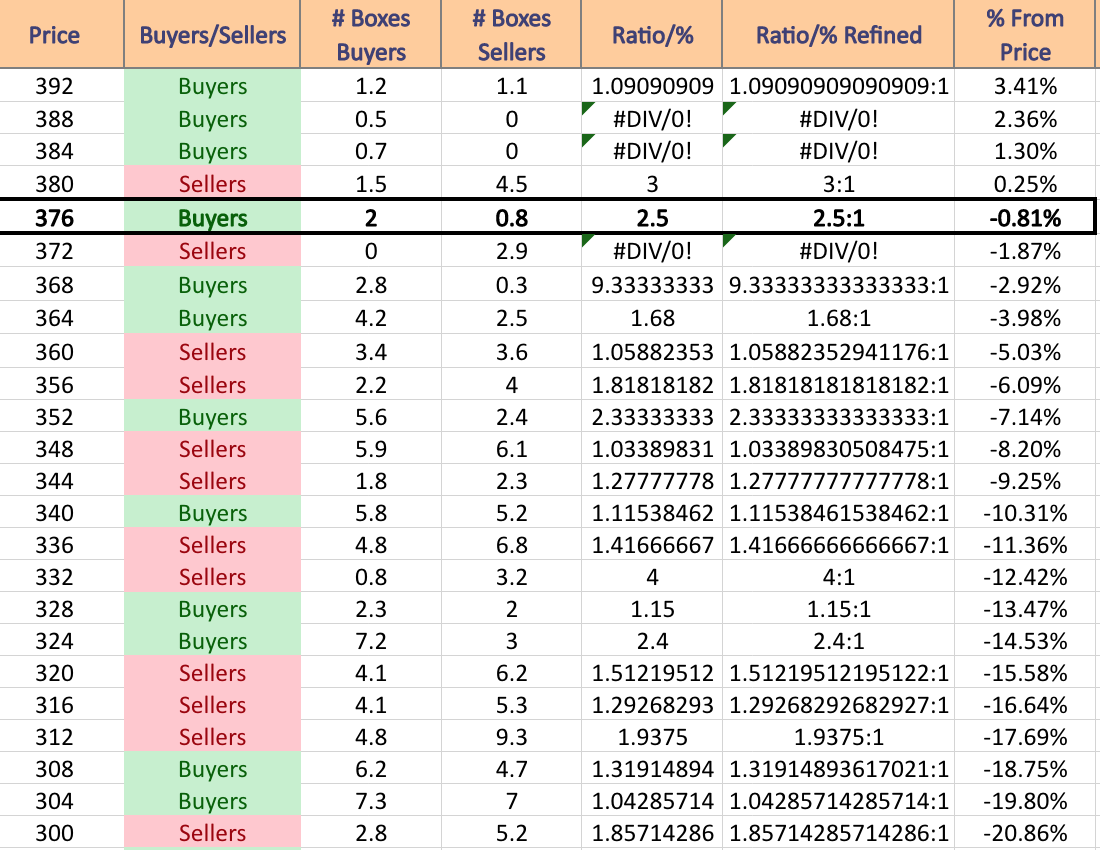 | Price | Buyers/Sellers | # Boxes Buyers | # Boxes Sellers | Ratio/% | Ratio/% Refined | % From Price |
|---|---|---|---|---|---|---|
| 392 | Buyers | 1.2 | 1.1 | 1.09090909 | 1.09090909090909:1 | 3.41% |
| 388 | Buyers | 0.5 | 0 | #DIV/0! | #DIV/0! | 2.36% |
| 384 | Buyers | 0.7 | 0 | #DIV/0! | #DIV/0! | 1.30% |
| 380 | Sellers | 1.5 | 4.5 | 3 | 3:1 | 0.25% |
| 376 | Buyers | 2 | 0.8 | 2.5 | 2.5:1 | -0.81% |
| 372 | Sellers | 0 | 2.9 | #DIV/0! | #DIV/0! | -1.87% |
| 368 | Buyers | 2.8 | 0.3 | 9.33333333 | 9.33333333333333:1 | -2.92% |
| 364 | Buyers | 4.2 | 2.5 | 1.68 | 1.68:1 | -3.98% |
| 360 | Sellers | 3.4 | 3.6 | 1.05882353 | 1.05882352941176:1 | -5.03% |
| 356 | Sellers | 2.2 | 4 | 1.81818182 | 1.81818181818182:1 | -6.09% |
| 352 | Buyers | 5.6 | 2.4 | 2.33333333 | 2.33333333333333:1 | -7.14% |
| 348 | Sellers | 5.9 | 6.1 | 1.03389831 | 1.03389830508475:1 | -8.20% |
| 344 | Sellers | 1.8 | 2.3 | 1.27777778 | 1.27777777777778:1 | -9.25% |
| 340 | Buyers | 5.8 | 5.2 | 1.11538462 | 1.11538461538462:1 | -10.31% |
| 336 | Sellers | 4.8 | 6.8 | 1.41666667 | 1.41666666666667:1 | -11.36% |
| 332 | Sellers | 0.8 | 3.2 | 4 | 4:1 | -12.42% |
| 328 | Buyers | 2.3 | 2 | 1.15 | 1.15:1 | -13.47% |
| 324 | Buyers | 7.2 | 3 | 2.4 | 2.4:1 | -14.53% |
| 320 | Sellers | 4.1 | 6.2 | 1.51219512 | 1.51219512195122:1 | -15.58% |
| 316 | Sellers | 4.1 | 5.3 | 1.29268293 | 1.29268292682927:1 | -16.64% |
| 312 | Sellers | 4.8 | 9.3 | 1.9375 | 1.9375:1 | -17.69% |
| 308 | Buyers | 6.2 | 4.7 | 1.31914894 | 1.31914893617021:1 | -18.75% |
| 304 | Buyers | 7.3 | 7 | 1.04285714 | 1.04285714285714:1 | -19.80% |
| 300 | Sellers | 2.8 | 5.2 | 1.85714286 | 1.85714285714286:1 | -20.86% |